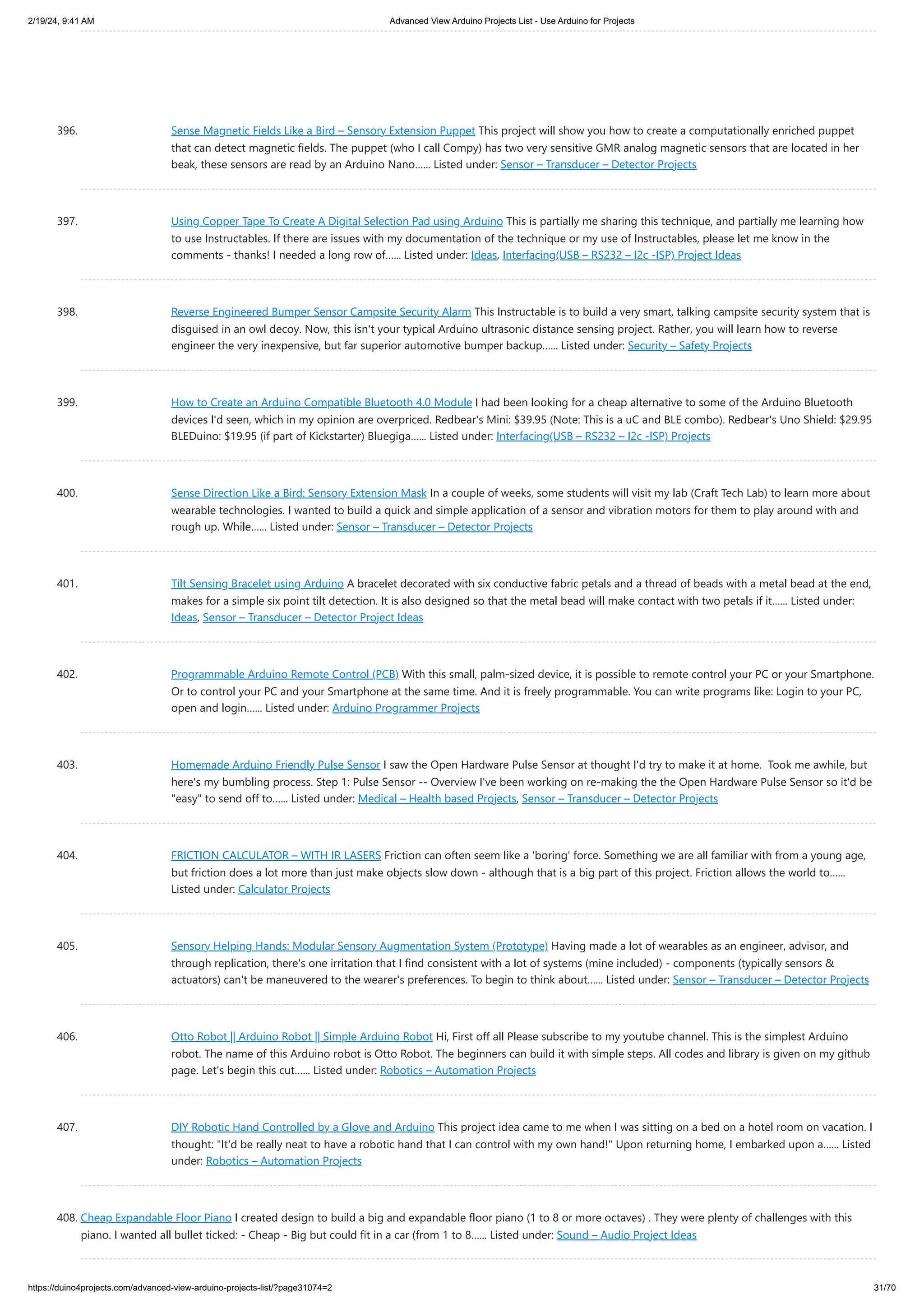 2/19/24, 9:41 AM

Advanced View Arduino Projects List - Use Arduino for Projects

396. Sense Magnetic Fields Like a Bird – Sensory Extension Puppet This project will show you how to create a computationally enriched puppet that can detect magnetic fields. The puppet (who I call Compy) has two very sensitive GMR analog magnetic sensors that are located in her beak, these sensors are read by an Arduino Nano...... Listed under: Sensor – Transducer – Detector Projects

397. Using Copper Tape To Create A Digital Selection Pad using Arduino This is partially me sharing this technique, and partially me learning how to use Instructables. If there are issues with my documentation of the technique or my use of Instructables, please let me know in the comments - thanks! I needed a long row of...... Listed under: Ideas, Interfacing(USB – RS232 – I2c -ISP) Project Ideas

398. Reverse Engineered Bumper Sensor Campsite Security Alarm This Instructable is to build a very smart, talking campsite security system that is disguised in an owl decoy. Now, this isn't your typical Arduino ultrasonic distance sensing project. Rather, you will learn how to reverse engineer the very inexpensive, but far superior automotive bumper backup...... Listed under: Security – Safety Projects

399. How to Create an Arduino Compatible Bluetooth 4.0 Module I had been looking for a cheap alternative to some of the Arduino Bluetooth devices I'd seen, which in my opinion are overpriced. Redbear's Mini: $39.95 (Note: This is a uC and BLE combo). Redbear's Uno Shield: $29.95 BLEDuino: $19.95 (if part of Kickstarter) Bluegiga...... Listed under: Interfacing(USB – RS232 – I2c -ISP) Projects

400. Sense Direction Like a Bird: Sensory Extension Mask In a couple of weeks, some students will visit my lab (Craft Tech Lab) to learn more about wearable technologies. I wanted to build a quick and simple application of a sensor and vibration motors for them to play around with and rough up. While...... Listed under: Sensor – Transducer – Detector Projects

401. Tilt Sensing Bracelet using Arduino A bracelet decorated with six conductive fabric petals and a thread of beads with a metal bead at the end, makes for a simple six point tilt detection. It is also designed so that the metal bead will make contact with two petals if it...... Listed under: Ideas, Sensor – Transducer – Detector Project Ideas

402. Programmable Arduino Remote Control (PCB) With this small, palm-sized device, it is possible to remote control your PC or your Smartphone. Or to control your PC and your Smartphone at the same time. And it is freely programmable. You can write programs like: Login to your PC, open and login...... Listed under: Arduino Programmer Projects

403. Homemade Arduino Friendly Pulse Sensor I saw the Open Hardware Pulse Sensor at thought I'd try to make it at home. Took me awhile, but here's my bumbling process. Step 1: Pulse Sensor -- Overview I've been working on re-making the the Open Hardware Pulse Sensor so it'd be "easy" to send off to...... Listed under: Medical – Health based Projects, Sensor – Transducer – Detector Projects

404. FRICTION CALCULATOR – WITH IR LASERS Friction can often seem like a 'boring' force. Something we are all familiar with from a young age, but friction does a lot more than just make objects slow down - although that is a big part of this project. Friction allows the world to...... Listed under: Calculator Projects

405. Sensory Helping Hands: Modular Sensory Augmentation System (Prototype) Having made a lot of wearables as an engineer, advisor, and through replication, there's one irritation that I find consistent with a lot of systems (mine included) - components (typically sensors & actuators) can't be maneuvered to the wearer's preferences. To begin to think about...... Listed under: Sensor – Transducer – Detector Projects

406. Otto Robot || Arduino Robot || Simple Arduino Robot Hi, First off all Please subscribe to my youtube channel. This is the simplest Arduino robot. The name of this Arduino robot is Otto Robot. The beginners can build it with simple steps. All codes and library is given on my github page. Let's begin this cut...... Listed under: Robotics – Automation Projects

407. DIY Robotic Hand Controlled by a Glove and Arduino This project idea came to me when I was sitting on a bed on a hotel room on vacation. I thought: "It'd be really neat to have a robotic hand that I can control with my own hand!" Upon returning home, I embarked upon a...... Listed under: Robotics – Automation Projects

408. Cheap Expandable Floor Piano I created design to build a big and expandable floor piano (1 to 8 or more octaves) . They were plenty of challenges with this piano. I wanted all bullet ticked: - Cheap - Big but could fit in a car (from 1 to 8...... Listed under: Sound – Audio Project Ideas

https://duino4projects.com/advanced-view-arduino-projects-list/?page31074=2

31/70